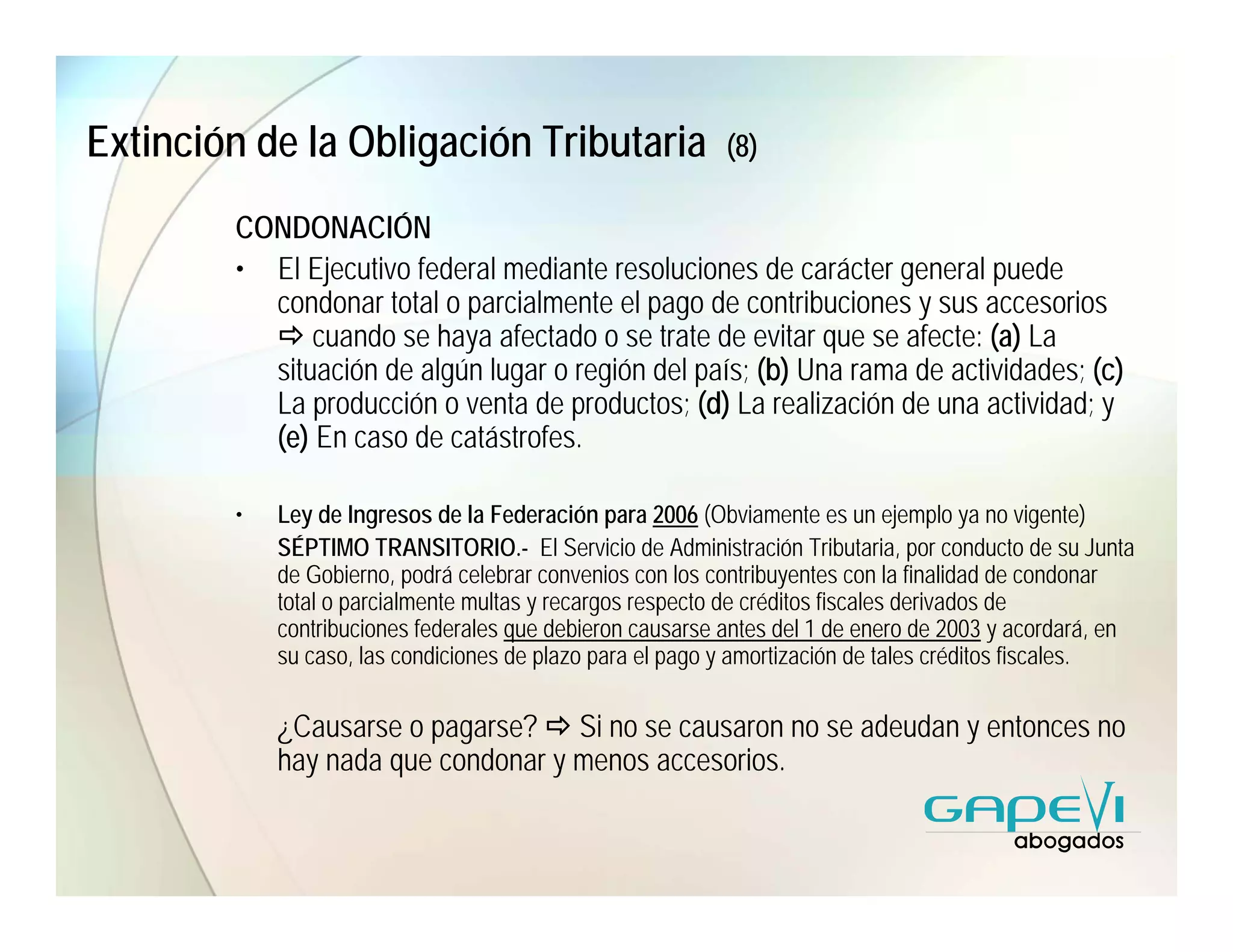 Extinción de la Obligación Tributaria (8)

CONDONACIÓN

• El Ejecutivo federal mediante resoluciones de carácter general puede condonar total o parcialmente el pago de contribuciones y sus accesorios ⇨ cuando se haya afectado o se trate de evitar que se afecte: (a) La situación de algún lugar o región del país; (b) Una rama de actividades; (c) La producción o venta de productos; (d) La realización de una actividad; y (e) En caso de catástrofes.

• Ley de Ingresos de la Federación para 2006 (Obviamente es un ejemplo ya no vigente)
SÉPTIMO TRANSITORIO.- El Servicio de Administración Tributaria, por conducto de su Junta de Gobierno, podrá celebrar convenios con los contribuyentes con la finalidad de condonar total o parcialmente multas y recargos respecto de créditos fiscales derivados de contribuciones federales que debieron causarse antes del 1 de enero de 2003 y acordará, en su caso, las condiciones de plazo para el pago y amortización de tales créditos fiscales.

¿Causarse o pagarse? ⇨ Si no se causaron no se adeudan y entonces no hay nada que condonar y menos accesorios.

GAPEVI abogados